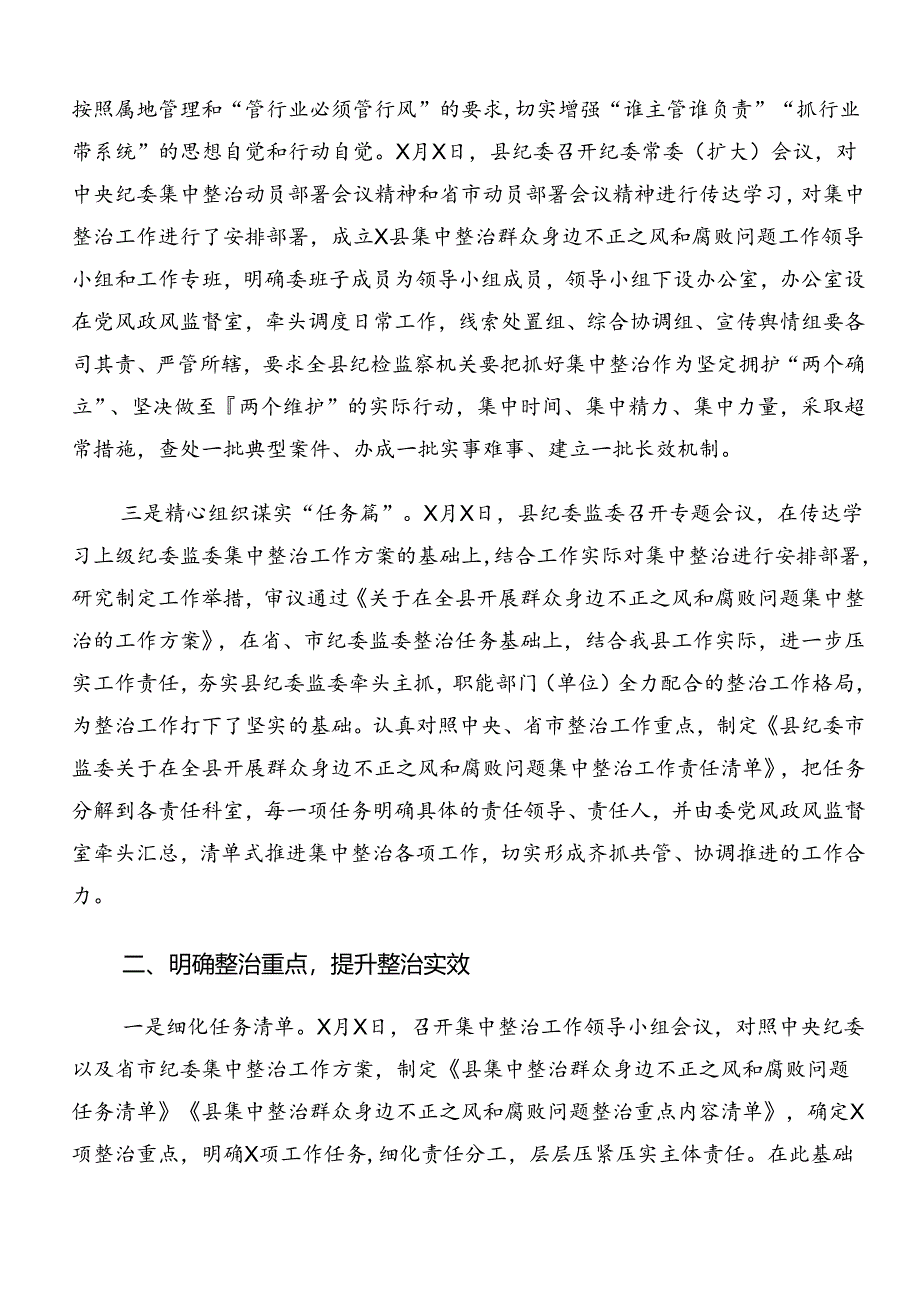 按照属地管理和“管行业必须管行风”的要求，切实增强“谁主管谁负责”“抓行业带系统”的思想自觉和行动自觉。X月X日，县纪委召开纪委常委（扩大）会议，对中央纪委集中整治动员部署会议精神和省市动员部署会议精神进行传达学习，对集中整治工作进行了安排部署，成立X县集中整治群众身边不正之风和腐败问题工作领导小组和工作专班，明确委班子成员为领导小组成员，领导小组下设办公室，办公室设在党风政风监督室，牵头调度日常工作，线索处置组、综合协调组、宣传舆情组要各司其责、严管所辖，要求全县纪检监察机关要把抓好集中整治作为坚定拥护“两个确立”、坚决做至『两个维护”的实际行动，集中时间、集中精力、集中力量，采取超常措施，查处一批典型案件、办成一批实事难事、建立一批长效机制。

三是精心组织谋实“任务篇”。X月X日，县纪委监委召开专题会议，在传达学习上级纪委监委集中整治工作方案的基础上，结合工作实际对集中整治进行安排部署，研究制定工作举措，审议通过《关于在全县开展群众身边不正之风和腐败问题集中整治的工作方案》，在省、市纪委监委整治任务基础上，结合我县工作实际，进一步压实工作责任，夯实县纪委监委牵头主抓，职能部门（单位）全力配合的整治工作格局，为整治工作打下了坚实的基础。认真对照中央、省市整治工作重点，制定《县纪委市监委关于在全县开展群众身边不正之风和腐败问题集中整治工作责任清单》，把任务分解到各责任科室，每一项任务明确具体的责任领导、责任人，并由委党风政风监督室牵头汇总，清单式推进集中整治各项工作，切实形成齐抓共管、协调推进的工作合力。

二、明确整治重点，提升整治实效

一是细化任务清单。X月X日，召开集中整治工作领导小组会议，对照中央纪委以及省市纪委集中整治工作方案，制定《县集中整治群众身边不正之风和腐败问题任务清单》《县集中整治群众身边不正之风和腐败问题整治重点内容清单》，确定X项整治重点，明确X项工作任务，细化责任分工，层层压紧压实主体责任。在此基础